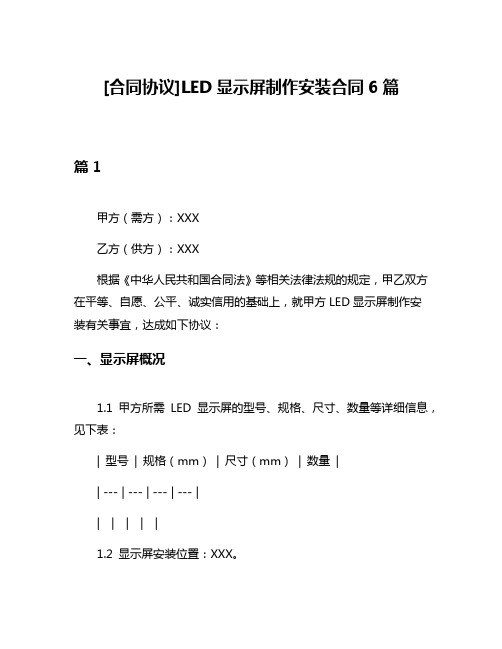 [合同协议]LED 显示屏制作安装合同 6 篇

篇 1

甲方（需方）：XXX

乙方（供方）：XXX

根据《中华人民共和国合同法》等相关法律法规的规定，甲乙双方在平等、自愿、公平、诚实信用的基础上，就甲方 LED 显示屏制作安装有关事宜，达成如下协议：

一、显示屏概况

1.1 甲方所需 LED 显示屏的型号、规格、尺寸、数量等详细信息，见下表：

| 型号 | 规格（mm） | 尺寸（mm） | 数量 |

| --- | --- | --- | --- |

| | | | |

1.2 显示屏安装位置：XXX。